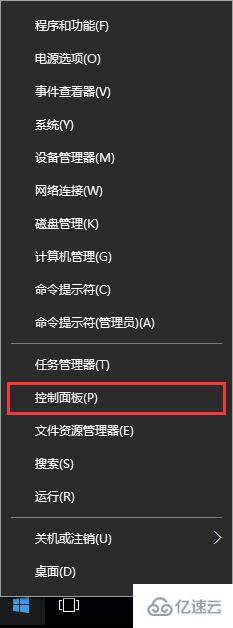 程序和功能(F)

电源选项(O)

事件查看器(V)

系统(Y)

设备管理器(M)

网络连接(W)

磁盘管理(K)

计算机管理(G)

命令提示符(C)

命令提示符(管理员)(A)

任务管理器(T)

控制面板(P)

文件资源管理器(E)

搜索(S)

运行(R)

关机或注销(U)

桌面(D)

亿速云